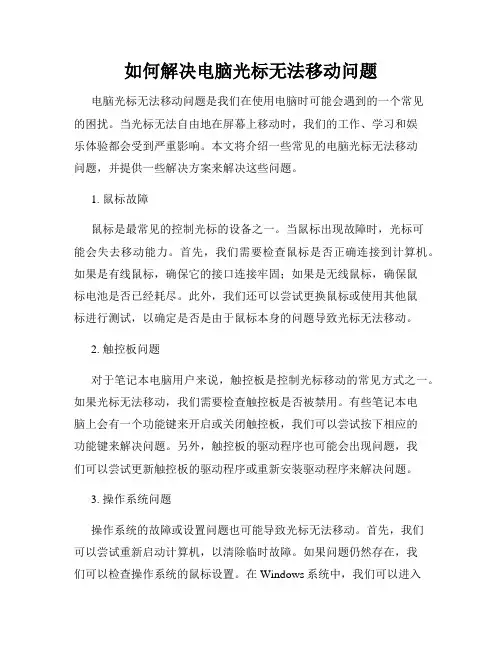 如何解决电脑光标无法移动问题

电脑光标无法移动问题是我们在使用电脑时可能会遇到的一个常见的困扰。当光标无法自由地在屏幕上移动时，我们的工作、学习和娱乐体验都会受到严重影响。本文将介绍一些常见的电脑光标无法移动问题，并提供一些解决方案来解决这些问题。

1. 鼠标故障

鼠标是最常见的控制光标的设备之一。当鼠标出现故障时，光标可能会失去移动能力。首先，我们需要检查鼠标是否正确连接到计算机。如果是有线鼠标，确保它的接口连接牢固；如果是无线鼠标，确保鼠标电池是否已经耗尽。此外，我们还可以尝试更换鼠标或使用其他鼠标进行测试，以确定是否是由于鼠标本身的问题导致光标无法移动。

2. 触控板问题

对于笔记本电脑用户来说，触控板是控制光标移动的常见方式之一。如果光标无法移动，我们需要检查触控板是否被禁用。有些笔记本电脑上会有一个功能键来开启或关闭触控板，我们可以尝试按下相应的功能键来解决问题。另外，触控板的驱动程序也可能会出现问题，我们可以尝试更新触控板的驱动程序或重新安装驱动程序来解决问题。

3. 操作系统问题

操作系统的故障或设置问题也可能导致光标无法移动。首先，我们可以尝试重新启动计算机，以清除临时故障。如果问题仍然存在，我们可以检查操作系统的鼠标设置。在 Windows 系统中，我们可以进入